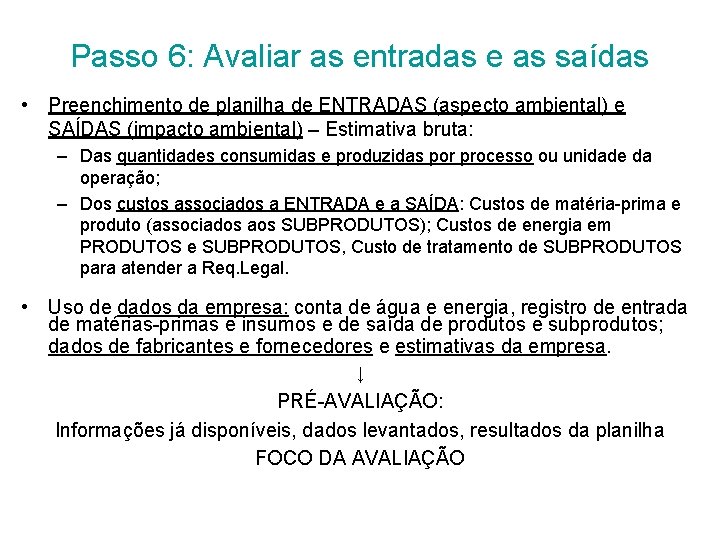 Passo 6: Avaliar as entradas e as saídas

• Preenchimento de planilha de ENTRADAS (aspecto ambiental) e SAÍDAS (impacto ambiental) – Estimativa bruta:

– Das quantidades consumidas e produzidas por processo ou unidade da operação;

– Dos custos associados a ENTRADA e a SAÍDA: Custos de matéria-prima e produto (associados aos SUBPRODUTOS); Custos de energia em PRODUTOS e SUBPRODUTOS, Custo de tratamento de SUBPRODUTOS para atender a Req.Legal.

• Uso de dados da empresa: conta de água e energia, registro de entrada de matérias-primas e insumos e de saída de produtos e subprodutos; dados de fabricantes e fornecedores e estimativas da empresa.

↓

PRÉ-AVALIAÇÃO:

Informações já disponíveis, dados levantados, resultados da planilha

FOCO DA AVALIAÇÃO